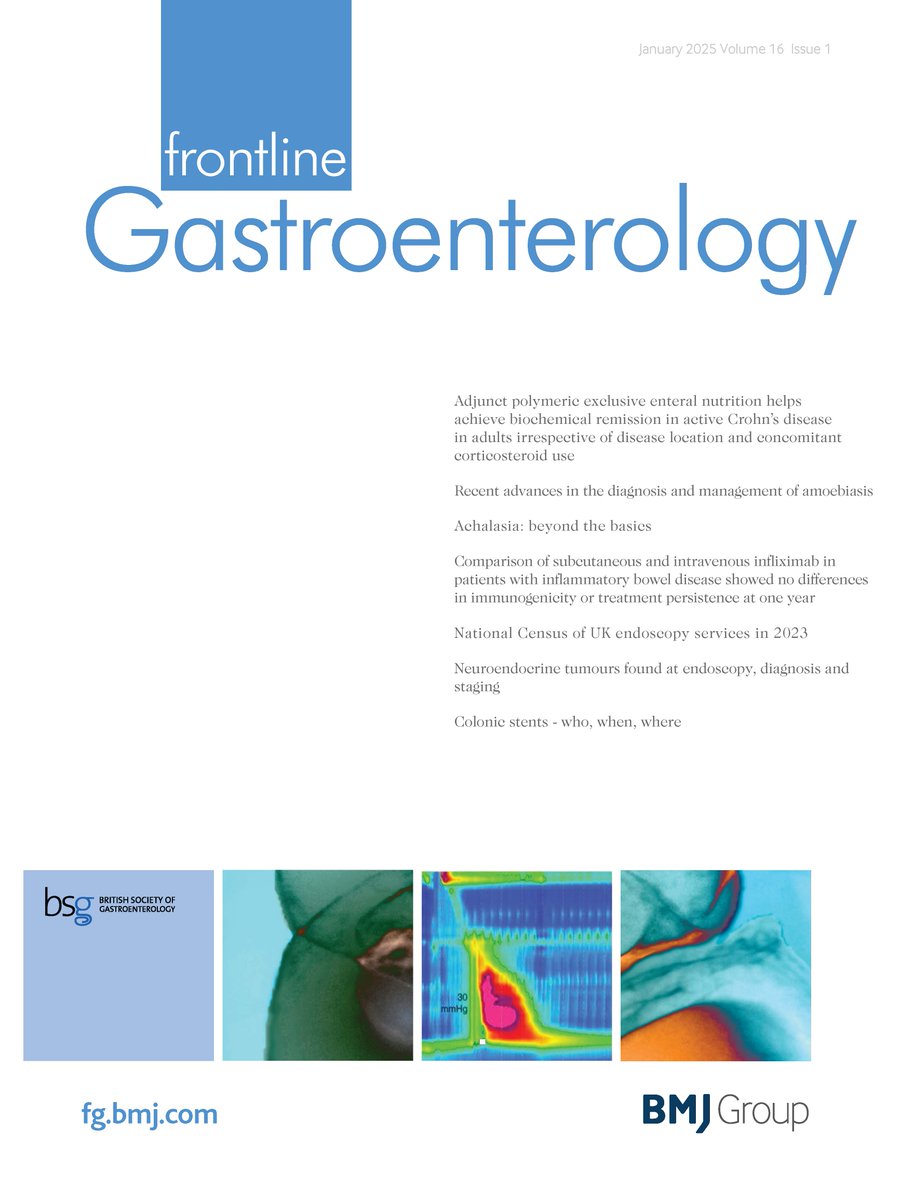 January 2025 Volume 16 Issue 1

frontline
Gastroenterology

Adjunct polymeric exclusive enteral nutrition helps achieve biochemical remission in active Crohn's disease in adults irrespective of disease location and concomitant corticosteroid use

Recent advances in the diagnosis and management of amoebiasis

Achalasia: beyond the basics

Comparison of subcutaneous and intravenous infliximab in patients with inflammatory bowel disease showed no differences in immunogenicity or treatment persistence at one year

National Census of UK endoscopy services in 2023

Neuroendocrine tumours found at endoscopy, diagnosis and staging

Colonic stents - who, when, where

bsg BRITISH SOCIETY OF GASTROENTEROLOGY

30 mmHg

fg.bmj.com

BMJ Group